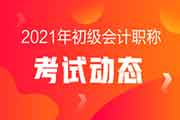 2021年初级会计职称
考试动态